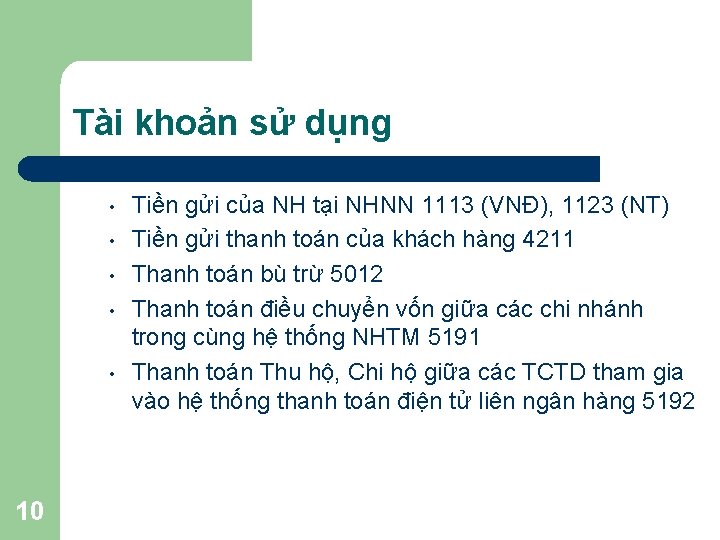 Tài khoản sử dụng

• Tiền gửi của NH tại NHNN 1113 (VNĐ), 1123 (NT)
• Tiền gửi thanh toán của khách hàng 4211
• Thanh toán bù trừ 5012
• Thanh toán điều chuyển vốn giữa các chi nhánh trong cùng hệ thống NHTM 5191
• Thanh toán Thu hộ, Chi hộ giữa các TCTD tham gia vào hệ thống thanh toán điện tử liên ngân hàng 5192

10